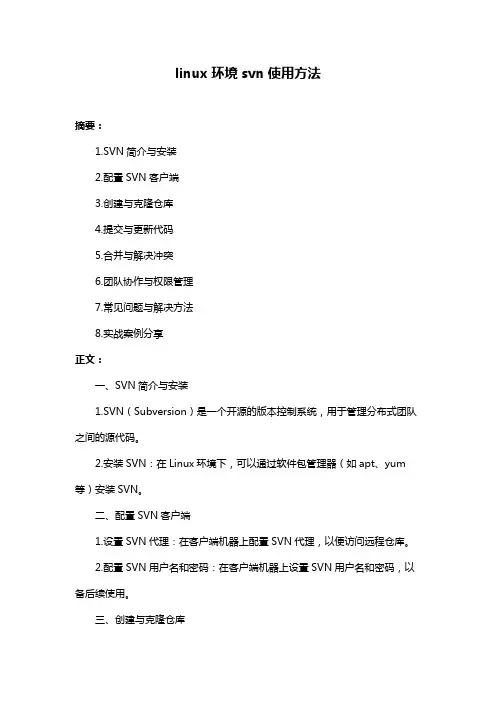 linux 环境 svn 使用方法

摘要：

1.SVN 简介与安装

2.配置 SVN 客户端

3.创建与克隆仓库

4.提交与更新代码

5.合并与解决冲突

6.团队协作与权限管理

7.常见问题与解决方法

8.实战案例分享

正文：

一、SVN 简介与安装

1.SVN（Subversion）是一个开源的版本控制系统，用于管理分布式团队之间的源代码。

2.安装 SVN：在 Linux 环境下，可以通过软件包管理器（如 apt、yum 等）安装 SVN。

二、配置 SVN 客户端

1.设置 SVN 代理：在客户端机器上配置 SVN 代理，以便访问远程仓库。

2.配置 SVN 用户名和密码：在客户端机器上设置 SVN 用户名和密码，以备后续使用。

三、创建与克隆仓库